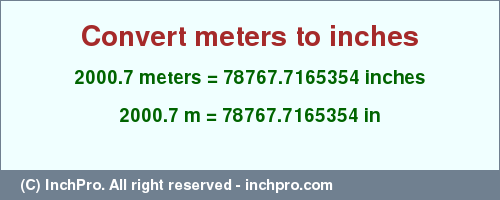 Convert meters to inches

2000.7 meters = 78767.7165354 inches

2000.7 m = 78767.7165354 in

(C) InchPro. All right reserved - inchpro.com